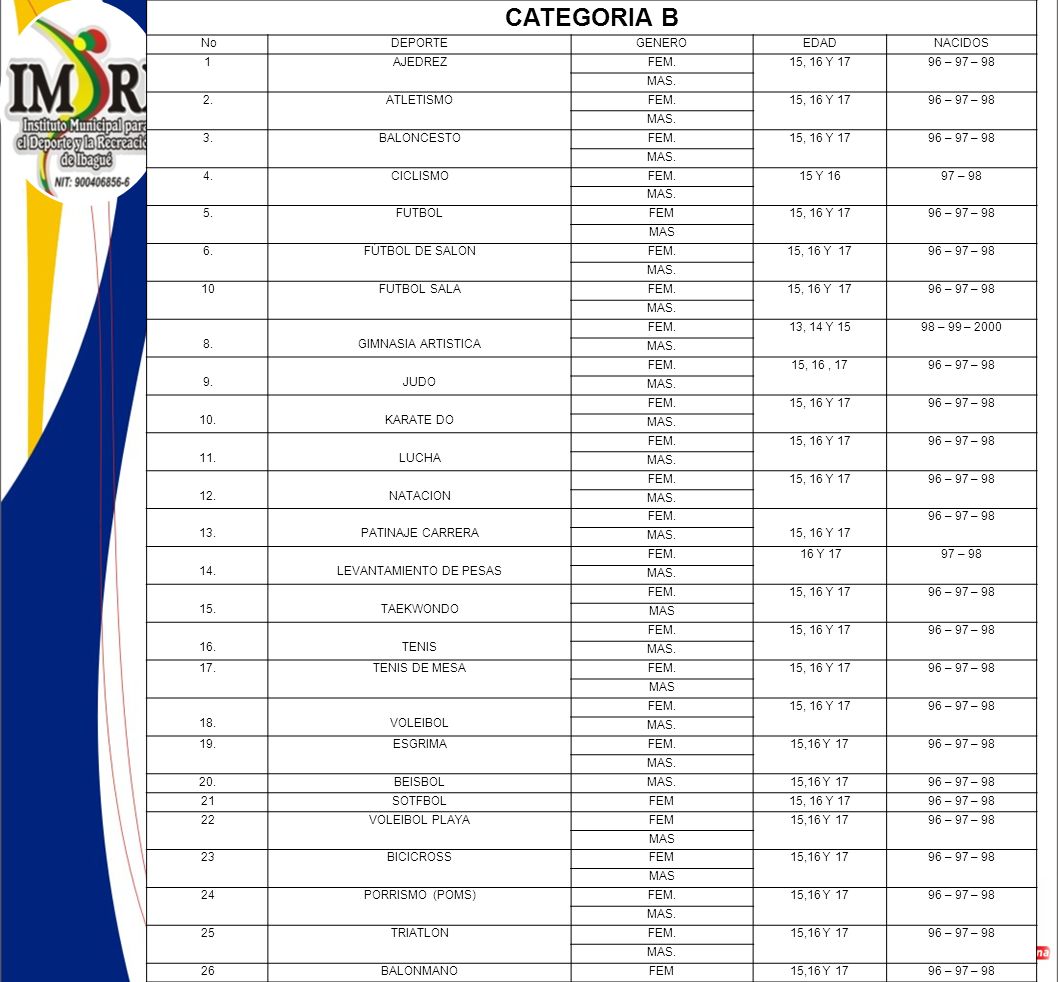 IMDRI
Instituto Municipal para el Deporte y la Recreación de Ibagué
NIT: 900406856-6

CATEGORIA B

| No | DEPORTE | GENERO | EDAD | NACIDOS |
|---|---|---|---|---|
| 1 | AJEDREZ | FEM. | 15, 16 Y 17 | 96 – 97 – 98 |
| | | MAS. | | |
| 2. | ATLETISMO | FEM. | 15, 16 Y 17 | 96 – 97 – 98 |
| | | MAS. | | |
| 3. | BALONCESTO | FEM. | 15, 16 Y 17 | 96 – 97 – 98 |
| | | MAS. | | |
| 4. | CICLISMO | FEM. | 15 Y 16 | 97 – 98 |
| | | MAS. | | |
| 5. | FUTBOL | FEM | 15, 16 Y 17 | 96 – 97 – 98 |
| | | MAS | | |
| 6. | FUTBOL DE SALON | FEM. | 15, 16 Y 17 | 96 – 97 – 98 |
| | | MAS. | | |
| 10 | FUTBOL SALA | FEM. | 15, 16 Y 17 | 96 – 97 – 98 |
| | | MAS. | | |
| 8. | GIMNASIA ARTISTICA | FEM. | 13, 14 Y 15 | 98 – 99 – 2000 |
| | | MAS. | | |
| 9. | JUDO | FEM. | 15, 16 , 17 | 96 – 97 – 98 |
| | | MAS. | | |
| 10. | KARATE DO | FEM. | 15, 16 Y 17 | 96 – 97 – 98 |
| | | MAS. | | |
| 11. | LUCHA | FEM. | 15, 16 Y 17 | 96 – 97 – 98 |
| | | MAS. | | |
| 12. | NATACION | FEM. | 15, 16 Y 17 | 96 – 97 – 98 |
| | | MAS. | | |
| 13. | PATINAJE CARRERA | FEM. | 15, 16 Y 17 | 96 – 97 – 98 |
| | | MAS. | | |
| 14. | LEVANTAMIENTO DE PESAS | FEM. | 16 Y 17 | 97 – 98 |
| | | MAS. | | |
| 15. | TAEKWONDO | FEM. | 15, 16 Y 17 | 96 – 97 – 98 |
| | | MAS | | |
| 16. | TENIS | FEM. | 15, 16 Y 17 | 96 – 97 – 98 |
| | | MAS. | | |
| 17. | TENIS DE MESA | FEM. | 15, 16 Y 17 | 96 – 97 – 98 |
| | | MAS | | |
| 18. | VOLEIBOL | FEM. | 15, 16 Y 17 | 96 – 97 – 98 |
| | | MAS. | | |
| 19. | ESGRIMA | FEM. | 15,16 Y 17 | 96 – 97 – 98 |
| | | MAS. | | |
| 20. | BEISBOL | MAS. | 15,16 Y 17 | 96 – 97 – 98 |
| 21 | SOTFBOL | FEM | 15, 16 Y 17 | 96 – 97 – 98 |
| 22 | VOLEIBOL PLAYA | FEM | 15,16 Y 17 | 96 – 97 – 98 |
| | | MAS | | |
| 23 | BICICROSS | FEM | 15,16 Y 17 | 96 – 97 – 98 |
| | | MAS | | |
| 24 | PORRISMO (POMS) | FEM. | 15,16 Y 17 | 96 – 97 – 98 |
| | | MAS. | | |
| 25 | TRIATLON | FEM. | 15,16 Y 17 | 96 – 97 – 98 |
| | | MAS. | | |
| 26 | BALONMANO | FEM | 15,16 Y 17 | 96 – 97 – 98 |